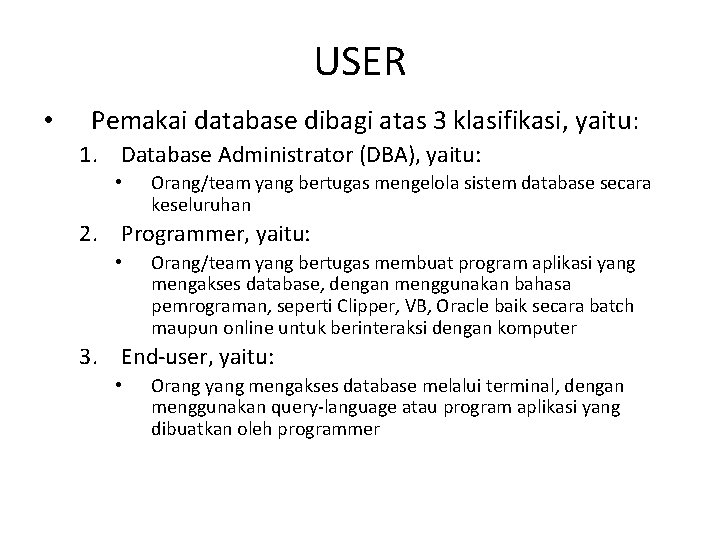 USER

• Pemakai database dibagi atas 3 klasifikasi, yaitu:

1. Database Administrator (DBA), yaitu:

• Orang/team yang bertugas mengelola sistem database secara keseluruhan

2. Programmer, yaitu:

• Orang/team yang bertugas membuat program aplikasi yang mengakses database, dengan menggunakan bahasa pemrograman, seperti Clipper, VB, Oracle baik secara batch maupun online untuk berinteraksi dengan komputer

3. End-user, yaitu:

• Orang yang mengakses database melalui terminal, dengan menggunakan query-language atau program aplikasi yang dibuatkan oleh programmer